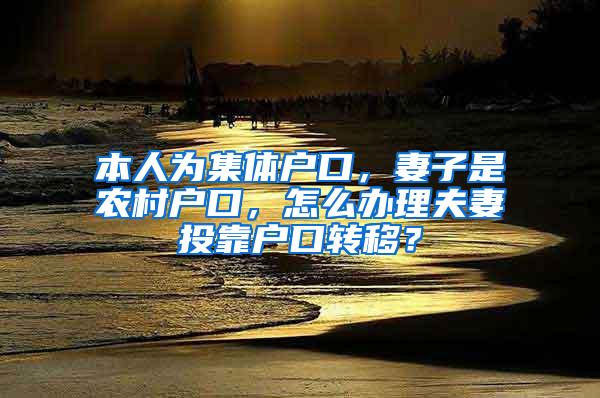 本人为集体户口，妻子是农村户口，怎么办理夫妻投靠户口转移？